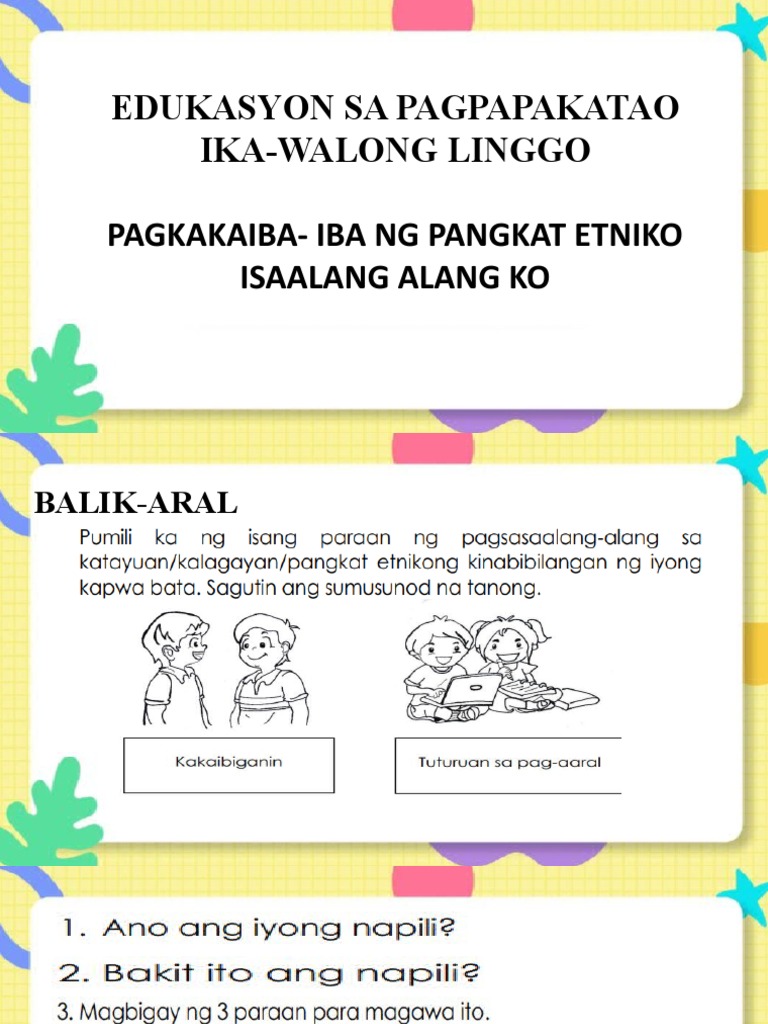 EDUKASYON SA PAGPAPAKATAO
IKA-WALONG LINGGO

PAGKAKAIBA- IBA NG PANGKAT ETNIKO
ISAALANG ALANG KO

BALIK-ARAL

Pumili ka ng isang paraan ng pagsasaalang-alang sa katayuan/kalagayan/pangkat etnikong kinabibilangan ng iyong kapwa bata. Sagutin ang sumusunod na tanong.

Kakaibiganin

Tuturuan sa pag-aaral

1. Ano ang iyong napili?
2. Bakit ito ang napili?
3. Magbigay ng 3 paraan para magawa ito.